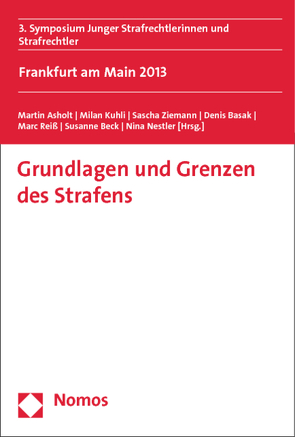 3. Symposium Junger Strafrechtlerinnen und Strafrechtler

Frankfurt am Main 2013

Martin Asholt | Milan Kuhli | Sascha Ziemann | Denis Basak | Marc Reiß | Susanne Beck | Nina Nestler [Hrsg.]

Grundlagen und Grenzen des Strafens

Nomos